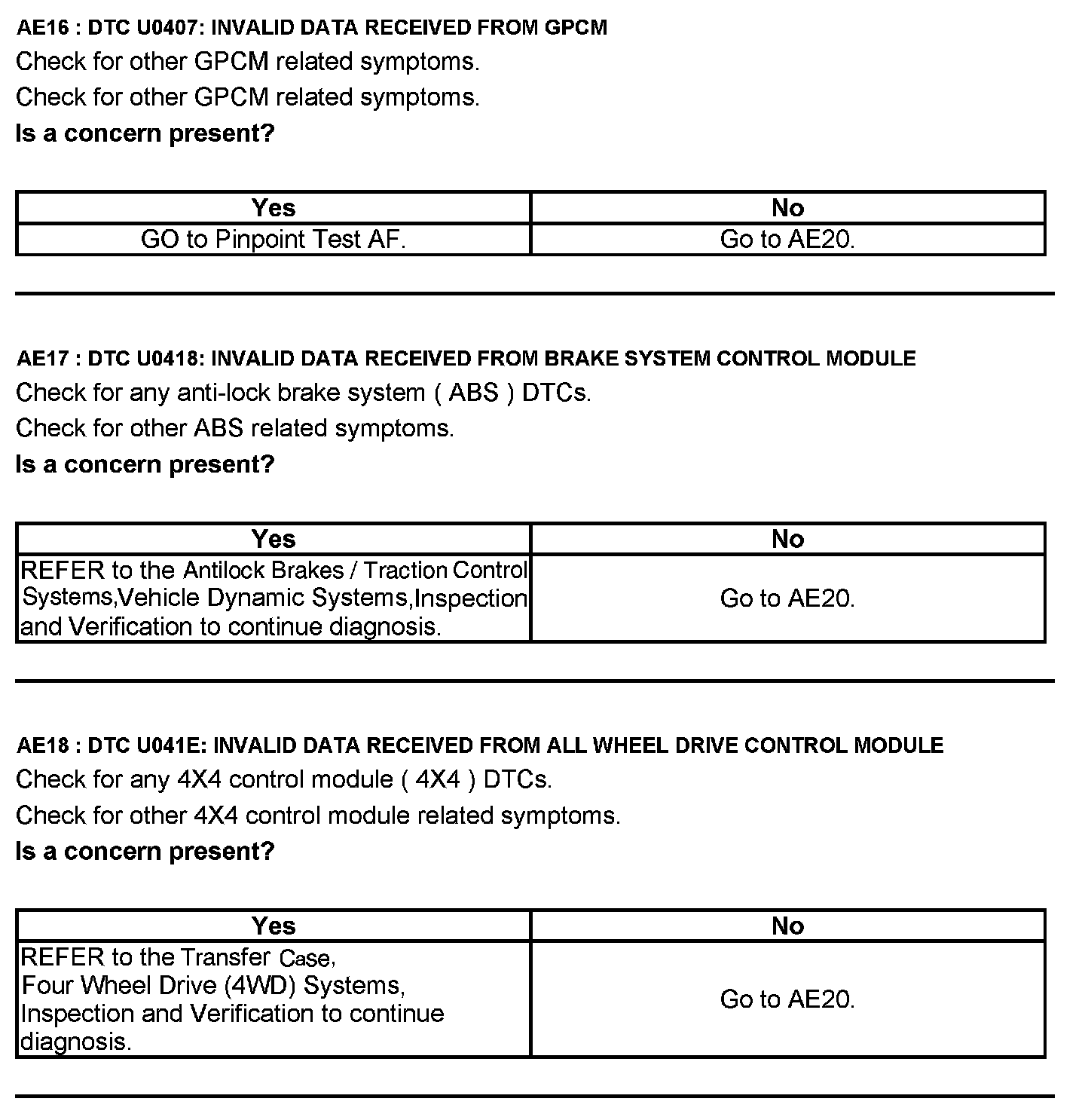 AE16 : DTC U0407: INVALID DATA RECEIVED FROM GPCM

Check for other GPCM related symptoms.

Check for other GPCM related symptoms.

Is a concern present?

| Yes | No |
|---|---|
| GO to Pinpoint Test AF. | Go to AE20. |

AE17 : DTC U0418: INVALID DATA RECEIVED FROM BRAKE SYSTEM CONTROL MODULE

Check for any anti-lock brake system ( ABS ) DTCs.

Check for other ABS related symptoms.

Is a concern present?

| Yes | No |
|---|---|
| REFER to the Antilock Brakes / Traction Control Systems,Vehicle Dynamic Systems,Inspection and Verification to continue diagnosis. | Go to AE20. |

AE18 : DTC U041E: INVALID DATA RECEIVED FROM ALL WHEEL DRIVE CONTROL MODULE

Check for any 4X4 control module ( 4X4 ) DTCs.

Check for other 4X4 control module related symptoms.

Is a concern present?

| Yes | No |
|---|---|
| REFER to the Transfer Case, Four Wheel Drive (4WD) Systems, Inspection and Verification to continue diagnosis. | Go to AE20. |